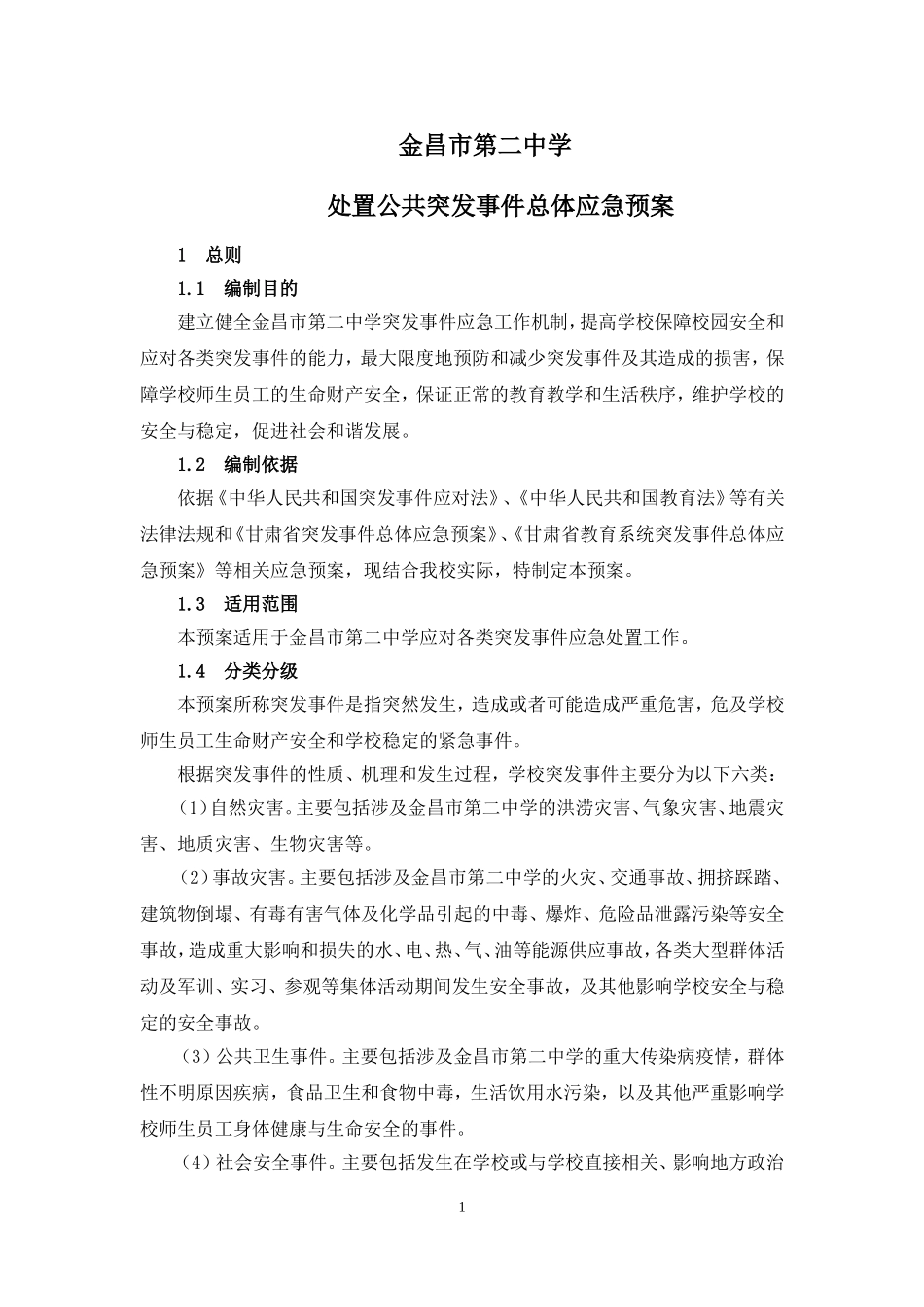 金昌市第二中学

处置公共突发事件总体应急预案

1　总则

1.1　编制目的

建立健全金昌市第二中学突发事件应急工作机制，提高学校保障校园安全和应对各类突发事件的能力，最大限度地预防和减少突发事件及其造成的损害，保障学校师生员工的生命财产安全，保证正常的教育教学和生活秩序，维护学校的安全与稳定，促进社会和谐发展。

1.2　编制依据

依据《中华人民共和国突发事件应对法》、《中华人民共和国教育法》等有关法律法规和《甘肃省突发事件总体应急预案》、《甘肃省教育系统突发事件总体应急预案》等相关应急预案，现结合我校实际，特制定本预案。

1.3　适用范围

本预案适用于金昌市第二中学应对各类突发事件应急处置工作。

1.4　分类分级

本预案所称突发事件是指突然发生，造成或者可能造成严重危害，危及学校师生员工生命财产安全和学校稳定的紧急事件。

根据突发事件的性质、机理和发生过程，学校突发事件主要分为以下六类：

（1）自然灾害。主要包括涉及金昌市第二中学的洪涝灾害、气象灾害、地震灾害、地质灾害、生物灾害等。

（2）事故灾害。主要包括涉及金昌市第二中学的火灾、交通事故、拥挤踩踏、建筑物倒塌、有毒有害气体及化学品引起的中毒、爆炸、危险品泄露污染等安全事故，造成重大影响和损失的水、电、热、气、油等能源供应事故，各类大型群体活动及军训、实习、参观等集体活动期间发生安全事故，及其他影响学校安全与稳定的安全事故。

（3）公共卫生事件。主要包括涉及金昌市第二中学的重大传染病疫情，群体性不明原因疾病，食品卫生和食物中毒，生活饮用水污染，以及其他严重影响学校师生员工身体健康与生命安全的事件。

（4）社会安全事件。主要包括发生在学校或与学校直接相关、影响地方政治

1